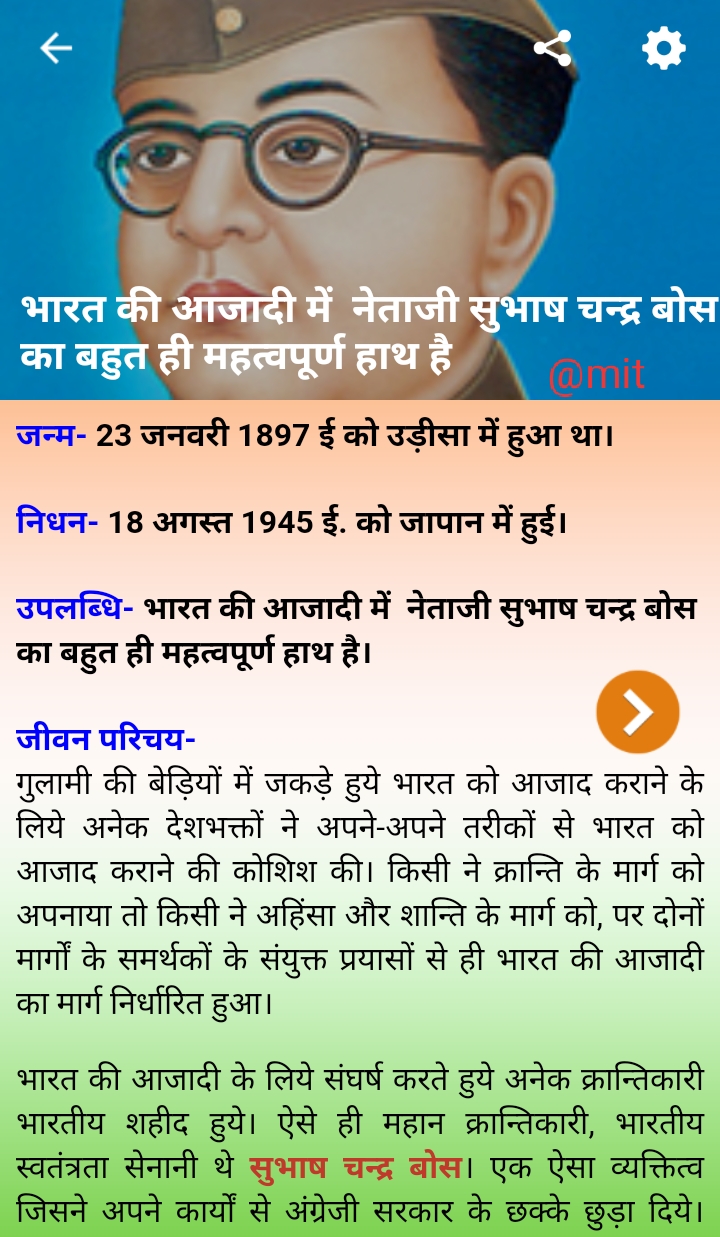 भारत की आजादी में नेताजी सुभाष चन्द्र बोस का बहुत ही महत्वपूर्ण हाथ है

@mit

जन्म- 23 जनवरी 1897 ई को उड़ीसा में हुआ था।

निधन- 18 अगस्त 1945 ई. को जापान में हुई।

उपलब्धि- भारत की आजादी में नेताजी सुभाष चन्द्र बोस का बहुत ही महत्वपूर्ण हाथ है।

जीवन परिचय-
गुलामी की बेड़ियों में जकड़े हुये भारत को आजाद कराने के लिये अनेक देशभक्तों ने अपने-अपने तरीकों से भारत को आजाद कराने की कोशिश की। किसी ने क्रान्ति के मार्ग को अपनाया तो किसी ने अहिंसा और शान्ति के मार्ग को, पर दोनों मार्गों के समर्थकों के संयुक्त प्रयासों से ही भारत की आजादी का मार्ग निर्धारित हुआ।

भारत की आजादी के लिये संघर्ष करते हुये अनेक क्रान्तिकारी भारतीय शहीद हुये। ऐसे ही महान क्रान्तिकारी, भारतीय स्वतंत्रता सेनानी थे सुभाष चन्द्र बोस। एक ऐसा व्यक्तित्व जिसने अपने कार्यों से अंग्रेजी सरकार के छक्के छुड़ा दिये।